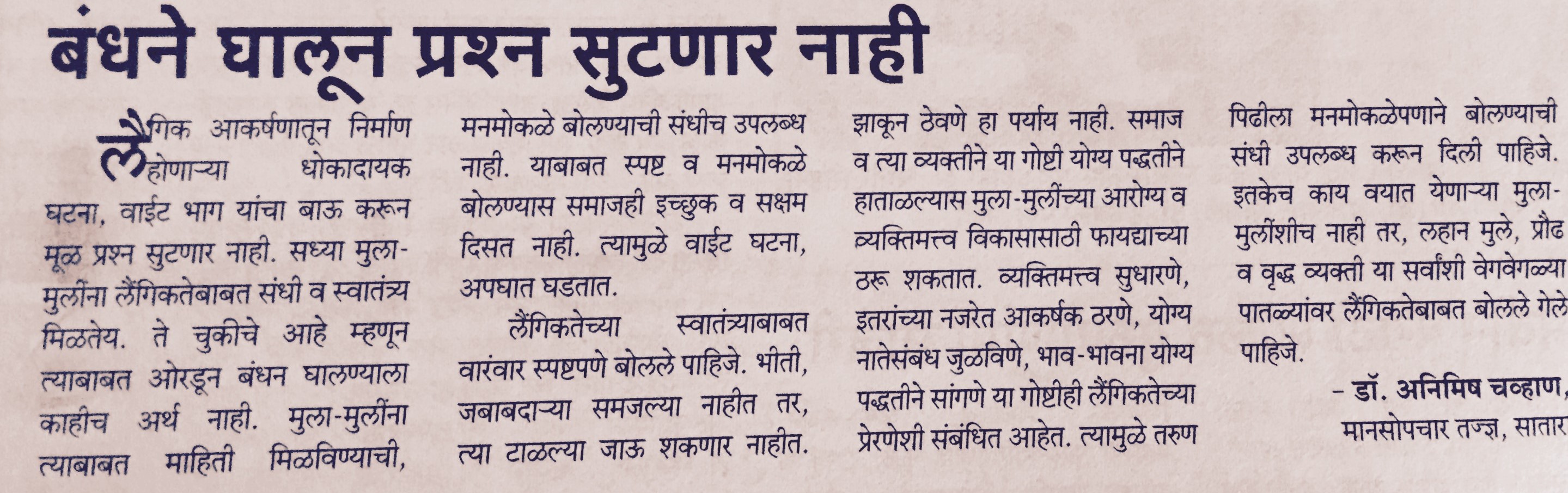 बंधने घालून प्रश्न सुटणार नाही

लैंगिक आकर्षणातून निर्माण होणाऱ्या धोकादायक घटना, वाईट भाग यांचा बाऊ करून मूळ प्रश्न सुटणार नाही. सध्या मुला-मुलींना लैंगिकतेबाबत संधी व स्वातंत्र्य मिळतेय. ते चुकीचे आहे म्हणून त्याबाबत ओरडून बंधन घालण्याला काहीच अर्थ नाही. मुला-मुलींना त्याबाबत माहिती मिळविण्याची, मनमोकळे बोलण्याची संधीच उपलब्ध नाही. याबाबत स्पष्ट व मनमोकळे बोलण्यास समाजही इच्छुक व सक्षम दिसत नाही. त्यामुळे वाईट घटना, अपघात घडतात.

लैंगिकतेच्या स्वातंत्र्याबाबत वारंवार स्पष्टपणे बोलले पाहिजे. भीती, जबाबदाऱ्या समजल्या नाहीत तर, त्या टाळल्या जाऊ शकणार नाहीत. झाकून ठेवणे हा पर्याय नाही. समाज व त्या व्यक्तीने या गोष्टी योग्य पद्धतीने हाताळल्यास मुला-मुलींच्या आरोग्य व व्यक्तिमत्त्व विकासासाठी फायद्याच्या ठरू शकतात. व्यक्तिमत्त्व सुधारणे, इतरांच्या नजरेत आकर्षक ठरणे, योग्य नातेसंबंध जुळविणे, भाव-भावना योग्य पद्धतीने सांगणे या गोष्टीही लैंगिकतेच्या प्रेरणेशी संबंधित आहेत. त्यामुळे तरुण पिढीला मनमोकळेपणाने बोलण्याची संधी उपलब्ध करून दिली पाहिजे. इतकेच काय वयात येणाऱ्या मुला-मुलींशीच नाही तर, लहान मुले, प्रौढ व वृद्ध व्यक्ती या सर्वांशी वेगवेगळ्या पातळ्यांवर लैंगिकतेबाबत बोलले गेले पाहिजे.

- डॉ. अनिमिष चव्हाण, मानसोपचार तज्ज्ञ, सातार